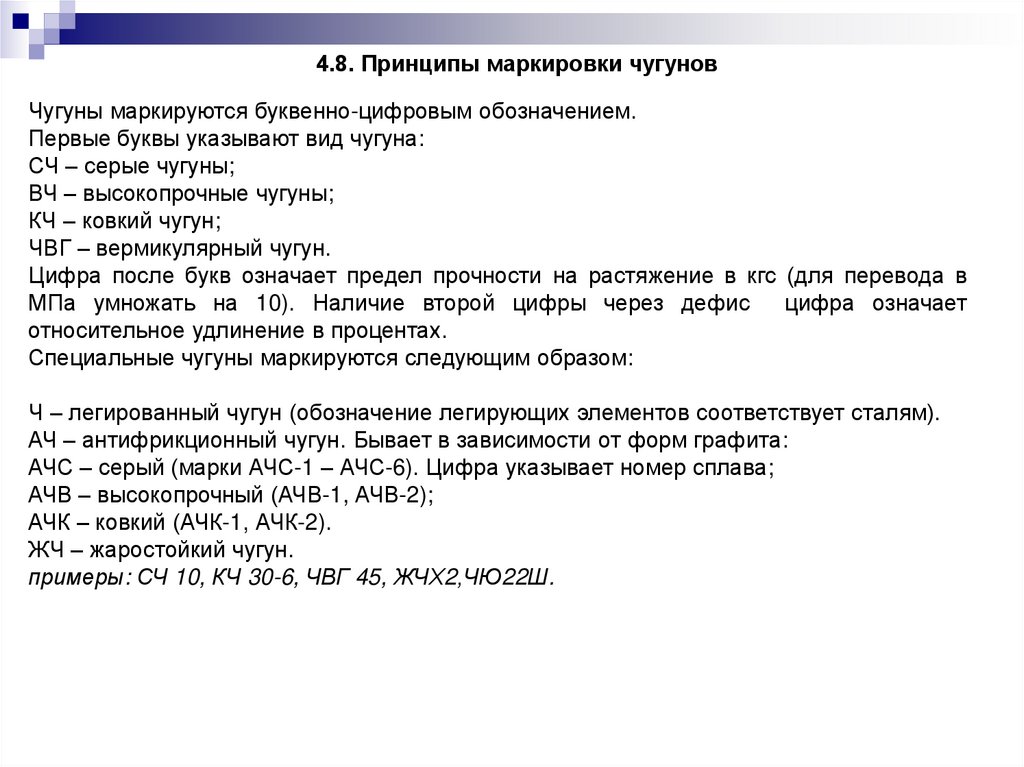 4.8. Принципы маркировки чугунов

Чугуны маркируются буквенно-цифровым обозначением.
Первые буквы указывают вид чугуна:
СЧ – серые чугуны;
ВЧ – высокопрочные чугуны;
КЧ – ковкий чугун;
ЧВГ – вермикулярный чугун.
Цифра после букв означает предел прочности на растяжение в кгс (для перевода в МПа умножать на 10). Наличие второй цифры через дефис цифра означает относительное удлинение в процентах.
Специальные чугуны маркируются следующим образом:

Ч – легированный чугун (обозначение легирующих элементов соответствует сталям).
АЧ – антифрикционный чугун. Бывает в зависимости от форм графита:
АЧС – серый (марки АЧС-1 – АЧС-6). Цифра указывает номер сплава;
АЧВ – высокопрочный (АЧВ-1, АЧВ-2);
АЧК – ковкий (АЧК-1, АЧК-2).
ЖЧ – жаростойкий чугун.
примеры: СЧ 10, КЧ 30-6, ЧВГ 45, ЖЧХ2,ЧЮ22Ш.